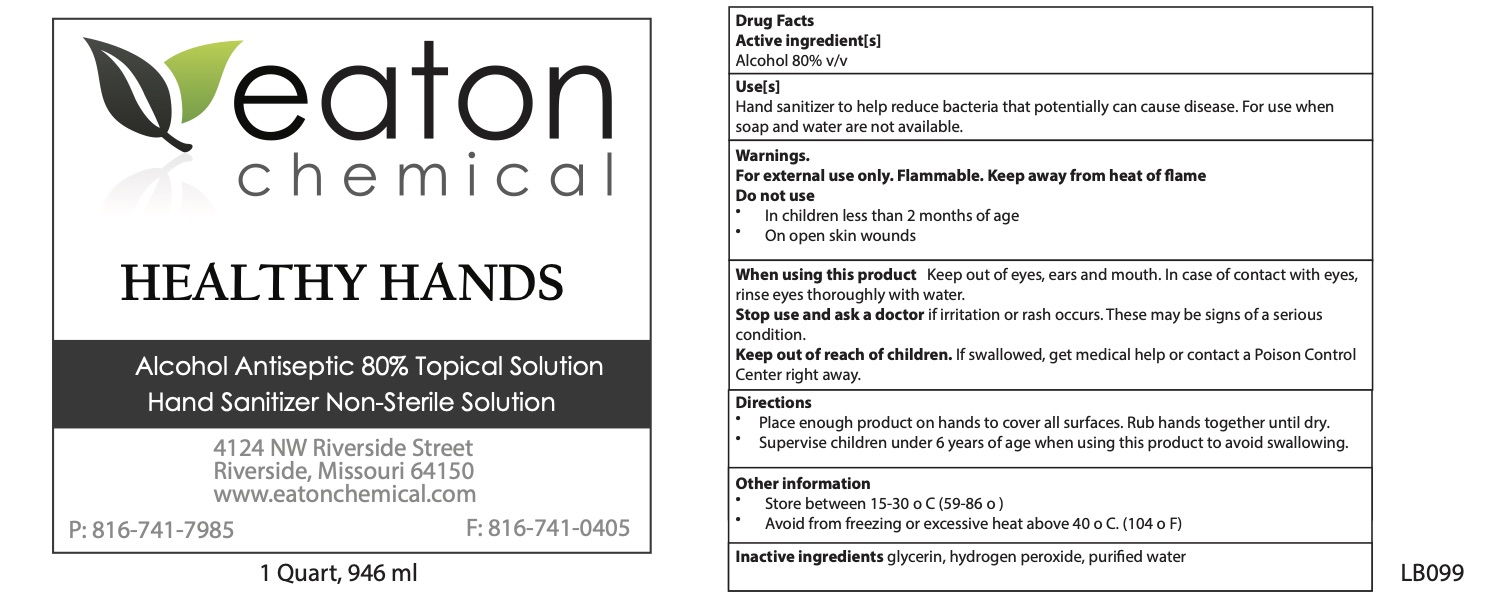 eaton
chemical

HEALTHY HANDS

Alcohol Antiseptic 80% Topical Solution
Hand Sanitizer Non-Sterile Solution

4124 NW Riverside Street
Riverside, Missouri 64150
www.eatonchemical.com

P: 816-741-7985
F: 816-741-0405

1 Quart, 946 ml

Drug Facts
Active ingredient[s]
Alcohol 80% v/v

Use[s]
Hand sanitizer to help reduce bacteria that potentially can cause disease. For use when soap and water are not available.

Warnings.
For external use only. Flammable. Keep away from heat of flame
Do not use
• In children less than 2 months of age
• On open skin wounds

When using this product Keep out of eyes, ears and mouth. In case of contact with eyes, rinse eyes thoroughly with water.
Stop use and ask a doctor if irritation or rash occurs. These may be signs of a serious condition.
Keep out of reach of children. If swallowed, get medical help or contact a Poison Control Center right away.

Directions
• Place enough product on hands to cover all surfaces. Rub hands together until dry.
• Supervise children under 6 years of age when using this product to avoid swallowing.

Other information
• Store between 15-30 o C (59-86 o )
• Avoid from freezing or excessive heat above 40 o C. (104 o F)

Inactive ingredients glycerin, hydrogen peroxide, purified water

LB099